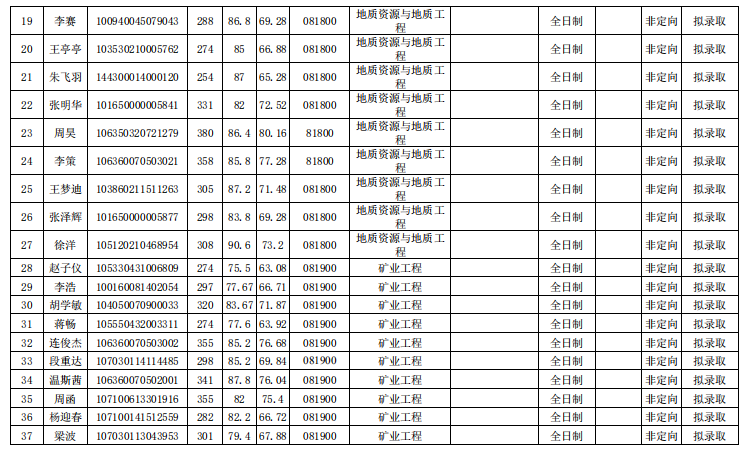 | 19 | 李赛 | 100940045079043 | 288 | 86.8 | 69.28 | 081800 | 地质资源与地质工程 |  | 全日制 |  | 非定向 | 拟录取 |
|---|---|---|---|---|---|---|---|---|---|---|---|---|
| 20 | 王亭亭 | 103530210005762 | 274 | 85 | 66.88 | 081800 | 地质资源与地质工程 |  | 全日制 |  | 非定向 | 拟录取 |
| 21 | 朱飞羽 | 144300014000120 | 254 | 87 | 65.28 | 081800 | 地质资源与地质工程 |  | 全日制 |  | 非定向 | 拟录取 |
| 22 | 张明华 | 101650000005841 | 331 | 82 | 72.52 | 081800 | 地质资源与地质工程 |  | 全日制 |  | 非定向 | 拟录取 |
| 23 | 周昊 | 106350320721279 | 380 | 86.4 | 80.16 | 81800 | 地质资源与地质工程 |  | 全日制 |  | 非定向 | 拟录取 |
| 24 | 李策 | 106360070503021 | 358 | 85.8 | 77.28 | 81800 | 地质资源与地质工程 |  | 全日制 |  | 非定向 | 拟录取 |
| 25 | 王梦迪 | 103860211511263 | 305 | 87.2 | 71.48 | 081800 | 地质资源与地质工程 |  | 全日制 |  | 非定向 | 拟录取 |
| 26 | 张泽辉 | 101650000005877 | 298 | 83.8 | 69.28 | 081800 | 地质资源与地质工程 |  | 全日制 |  | 非定向 | 拟录取 |
| 27 | 徐洋 | 105120210468954 | 308 | 90.6 | 73.2 | 081800 | 地质资源与地质工程 |  | 全日制 |  | 非定向 | 拟录取 |
| 28 | 赵子仪 | 105330431006809 | 274 | 75.5 | 63.08 | 081900 | 矿业工程 |  | 全日制 |  | 非定向 | 拟录取 |
| 29 | 李浩 | 100160081402054 | 297 | 77.67 | 66.71 | 081900 | 矿业工程 |  | 全日制 |  | 非定向 | 拟录取 |
| 30 | 胡学敏 | 104050070900033 | 320 | 83.67 | 71.87 | 081900 | 矿业工程 |  | 全日制 |  | 非定向 | 拟录取 |
| 31 | 蒋畅 | 105550432003311 | 274 | 77.6 | 63.92 | 081900 | 矿业工程 |  | 全日制 |  | 非定向 | 拟录取 |
| 32 | 连俊杰 | 106360070503002 | 355 | 85.2 | 76.68 | 081900 | 矿业工程 |  | 全日制 |  | 非定向 | 拟录取 |
| 33 | 段重达 | 107030114114485 | 298 | 85.2 | 69.84 | 081900 | 矿业工程 |  | 全日制 |  | 非定向 | 拟录取 |
| 34 | 温斯茜 | 106360070502001 | 341 | 87.8 | 76.04 | 081900 | 矿业工程 |  | 全日制 |  | 非定向 | 拟录取 |
| 35 | 周函 | 107100613301916 | 355 | 82 | 75.4 | 081900 | 矿业工程 |  | 全日制 |  | 非定向 | 拟录取 |
| 36 | 杨迎春 | 107100141512559 | 282 | 82.2 | 66.72 | 081900 | 矿业工程 |  | 全日制 |  | 非定向 | 拟录取 |
| 37 | 梁波 | 107030113043953 | 301 | 79.4 | 67.88 | 081900 | 矿业工程 |  | 全日制 |  | 非定向 | 拟录取 |